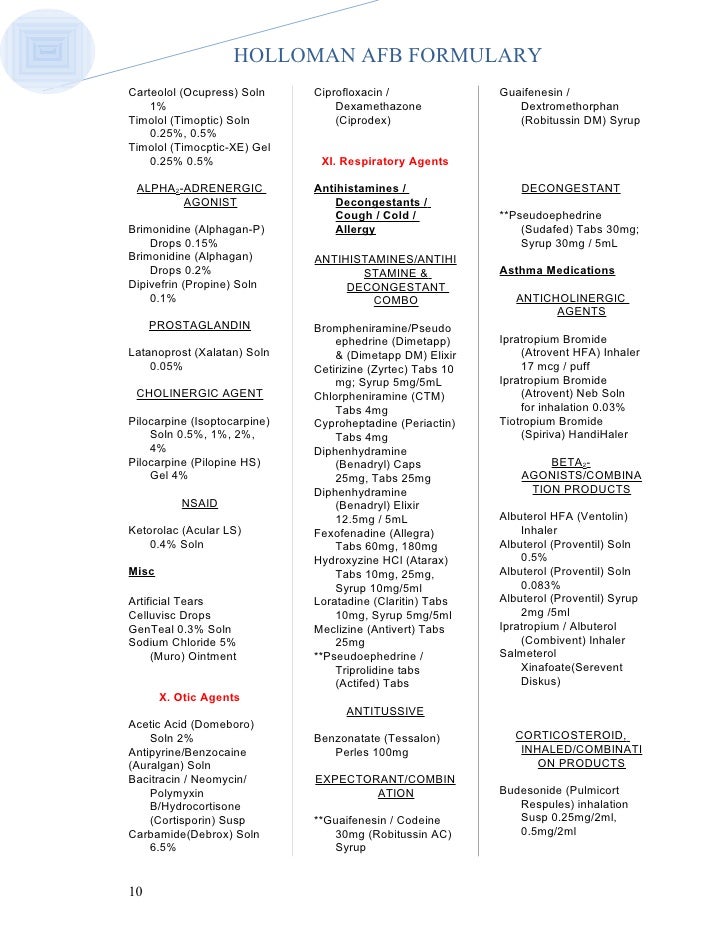 HOLLOMAN AFB FORMULARY

Carteolol (Ocupress) Soln 1%
Timolol (Timoptic) Soln 0.25%, 0.5%
Timolol (Timocptic-XE) Gel 0.25% 0.5%

ALPHA$_2$-ADRENERGIC AGONIST

Brimonidine (Alphagan-P) Drops 0.15%
Brimonidine (Alphagan) Drops 0.2%
Dipivefrin (Propine) Soln 0.1%

PROSTAGLANDIN

Latanoprost (Xalatan) Soln 0.05%

CHOLINERGIC AGENT

Pilocarpine (Isoptocarpine) Soln 0.5%, 1%, 2%, 4%
Pilocarpine (Pilopine HS) Gel 4%

NSAID

Ketorolac (Acular LS) 0.4% Soln

Misc

Artificial Tears
Celluvisc Drops
GenTeal 0.3% Soln
Sodium Chloride 5% (Muro) Ointment

X. Otic Agents

Acetic Acid (Domeboro) Soln 2%
Antipyrine/Benzocaine (Auralgan) Soln
Bacitracin / Neomycin/ Polymyxin B/Hydrocortisone (Cortisporin) Susp
Carbamide(Debrox) Soln 6.5%

Ciprofloxacin / Dexamethazone (Ciprodex)

XI. Respiratory Agents

Antihistamines / Decongestants / Cough / Cold / Allergy

ANTIHISTAMINES/ANTIHISTAMINE & DECONGESTANT COMBO

Brompheniramine/Pseudoephedrine (Dimetapp) & (Dimetapp DM) Elixir
Cetirizine (Zyrtec) Tabs 10 mg; Syrup 5mg/5mL
Chlorpheniramine (CTM) Tabs 4mg
Cyproheptadine (Periactin) Tabs 4mg
Diphenhydramine (Benadryl) Caps 25mg, Tabs 25mg
Diphenhydramine (Benadryl) Elixir 12.5mg / 5mL
Fexofenadine (Allegra) Tabs 60mg, 180mg
Hydroxyzine HCl (Atarax) Tabs 10mg, 25mg, Syrup 10mg/5ml
Loratadine (Claritin) Tabs 10mg, Syrup 5mg/5ml
Meclizine (Antivert) Tabs 25mg
**Pseudoephedrine / Triprolidine tabs (Actifed) Tabs

ANTITUSSIVE

Benzonatate (Tessalon) Perles 100mg

EXPECTORANT/COMBINATION

**Guaifenesin / Codeine 30mg (Robitussin AC) Syrup

Guaifenesin / Dextromethorphan (Robitussin DM) Syrup

DECONGESTANT

**Pseudoephedrine (Sudafed) Tabs 30mg; Syrup 30mg / 5mL

Asthma Medications

ANTICHOLINERGIC AGENTS

Ipratropium Bromide (Atrovent HFA) Inhaler 17 mcg / puff
Ipratropium Bromide (Atrovent) Neb Soln for inhalation 0.03%
Tiotropium Bromide (Spiriva) HandiHaler

BETA$_2$-AGONISTS/COMBINATION PRODUCTS

Albuterol HFA (Ventolin) Inhaler
Albuterol (Proventil) Soln 0.5%
Albuterol (Proventil) Soln 0.083%
Albuterol (Proventil) Syrup 2mg /5ml
Ipratropium / Albuterol (Combivent) Inhaler
Salmeterol Xinafoate(Serevent Diskus)

CORTICOSTEROID, INHALED/COMBINATION PRODUCTS

Budesonide (Pulmicort Respules) inhalation Susp 0.25mg/2ml, 0.5mg/2ml

10